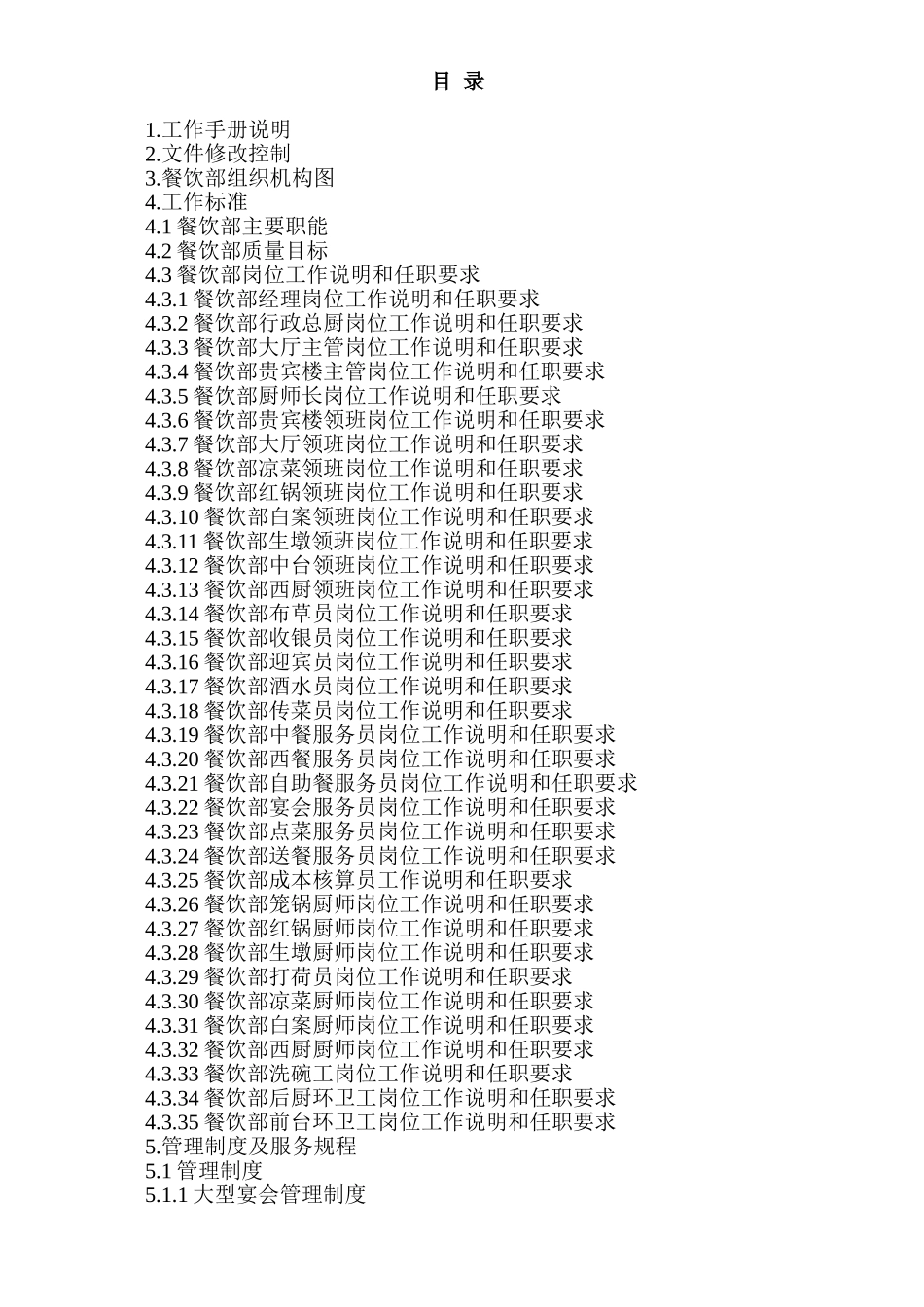 目 录

1.工作手册说明
2.文件修改控制
3.餐饮部组织机构图
4.工作标准
4.1 餐饮部主要职能
4.2 餐饮部质量目标
4.3 餐饮部岗位工作说明和任职要求
4.3.1 餐饮部经理岗位工作说明和任职要求
4.3.2 餐饮部行政总厨岗位工作说明和任职要求
4.3.3 餐饮部大厅主管岗位工作说明和任职要求
4.3.4 餐饮部贵宾楼主管岗位工作说明和任职要求
4.3.5 餐饮部厨师长岗位工作说明和任职要求
4.3.6 餐饮部贵宾楼领班岗位工作说明和任职要求
4.3.7 餐饮部大厅领班岗位工作说明和任职要求
4.3.8 餐饮部凉菜领班岗位工作说明和任职要求
4.3.9 餐饮部红锅领班岗位工作说明和任职要求
4.3.10 餐饮部白案领班岗位工作说明和任职要求
4.3.11 餐饮部生墩领班岗位工作说明和任职要求
4.3.12 餐饮部中台领班岗位工作说明和任职要求
4.3.13 餐饮部西厨领班岗位工作说明和任职要求
4.3.14 餐饮部布草员岗位工作说明和任职要求
4.3.15 餐饮部收银员岗位工作说明和任职要求
4.3.16 餐饮部迎宾员岗位工作说明和任职要求
4.3.17 餐饮部酒水员岗位工作说明和任职要求
4.3.18 餐饮部传菜员岗位工作说明和任职要求
4.3.19 餐饮部中餐服务员岗位工作说明和任职要求
4.3.20 餐饮部西餐服务员岗位工作说明和任职要求
4.3.21 餐饮部自助餐服务员岗位工作说明和任职要求
4.3.22 餐饮部宴会服务员岗位工作说明和任职要求
4.3.23 餐饮部点菜服务员岗位工作说明和任职要求
4.3.24 餐饮部送餐服务员岗位工作说明和任职要求
4.3.25 餐饮部成本核算员工作说明和任职要求
4.3.26 餐饮部笼锅厨师岗位工作说明和任职要求
4.3.27 餐饮部红锅厨师岗位工作说明和任职要求
4.3.28 餐饮部生墩厨师岗位工作说明和任职要求
4.3.29 餐饮部打荷员岗位工作说明和任职要求
4.3.30 餐饮部凉菜厨师岗位工作说明和任职要求
4.3.31 餐饮部白案厨师岗位工作说明和任职要求
4.3.32 餐饮部西厨厨师岗位工作说明和任职要求
4.3.33 餐饮部洗碗工岗位工作说明和任职要求
4.3.34 餐饮部后厨环卫工岗位工作说明和任职要求
4.3.35 餐饮部前台环卫工岗位工作说明和任职要求
5.管理制度及服务规程
5.1 管理制度
5.1.1 大型宴会管理制度